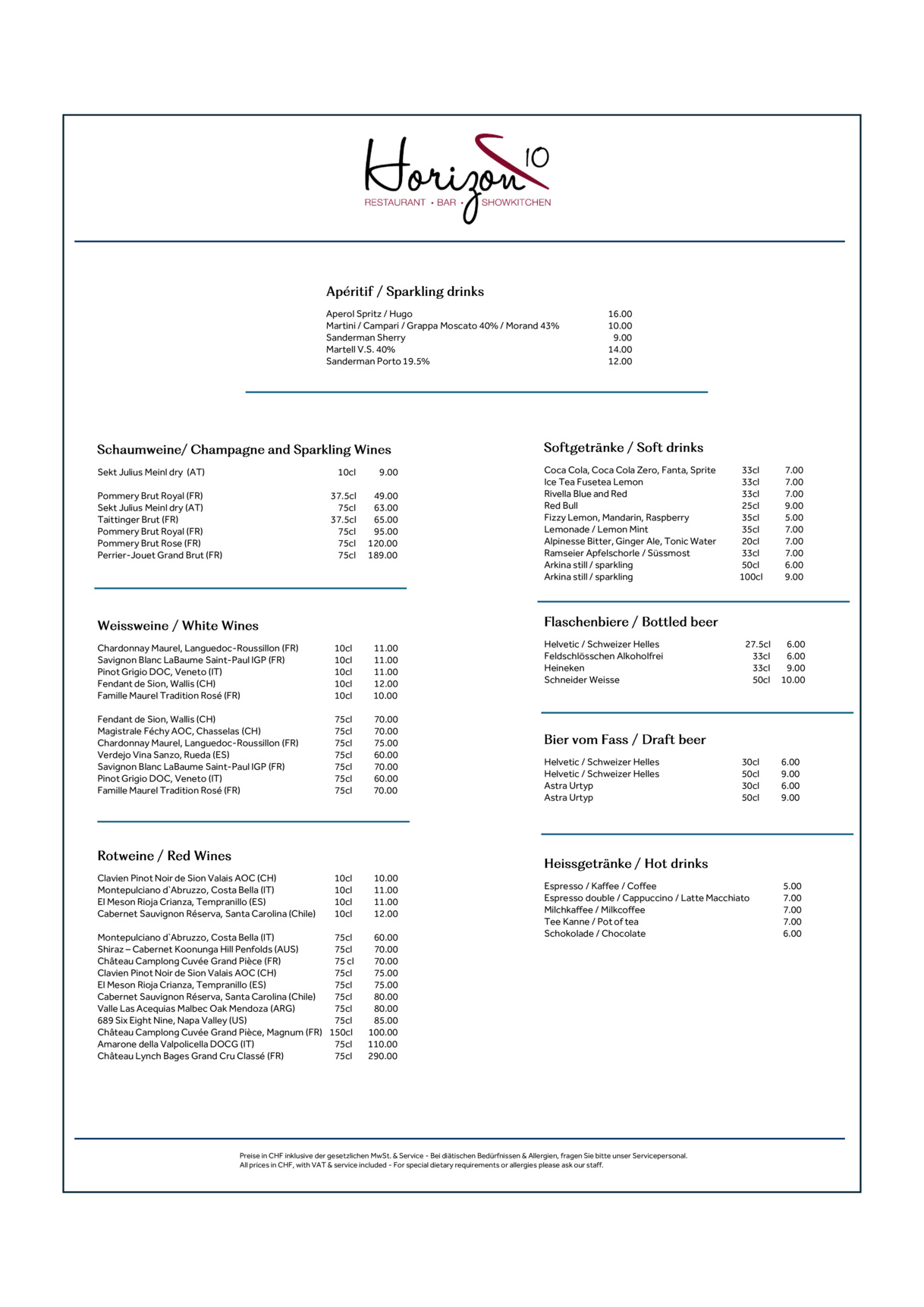 Horizon 10
RESTAURANT • BAR • SHOWKITCHEN

Apéritif / Sparkling drinks

| | |
|---|---|
| Aperol Spritz / Hugo | 16.00 |
| Martini / Campari / Grappa Moscato 40% / Morand 43% | 10.00 |
| Sanderman Sherry | 9.00 |
| Martell V.S. 40% | 14.00 |
| Sanderman Porto 19.5% | 12.00 |

Schaumweine/ Champagne and Sparkling Wines

| | | |
|---|---|---|
| Sekt Julius Meinl dry (AT) | 10cl | 9.00 |
| Pommery Brut Royal (FR) | 37.5cl | 49.00 |
| Sekt Julius Meinl dry (AT) | 75cl | 63.00 |
| Taittinger Brut (FR) | 37.5cl | 65.00 |
| Pommery Brut Royal (FR) | 75cl | 95.00 |
| Pommery Brut Rose (FR) | 75cl | 120.00 |
| Perrier-Jouet Grand Brut (FR) | 75cl | 189.00 |

Weissweine / White Wines

| | | |
|---|---|---|
| Chardonnay Maurel, Languedoc-Roussillon (FR) | 10cl | 11.00 |
| Savignon Blanc LaBaume Saint-Paul IGP (FR) | 10cl | 11.00 |
| Pinot Grigio DOC, Veneto (IT) | 10cl | 11.00 |
| Fendant de Sion, Wallis (CH) | 10cl | 12.00 |
| Famille Maurel Tradition Rosé (FR) | 10cl | 10.00 |
| Fendant de Sion, Wallis (CH) | 75cl | 70.00 |
| Magistrale Féchy AOC, Chasselas (CH) | 75cl | 70.00 |
| Chardonnay Maurel, Languedoc-Roussillon (FR) | 75cl | 75.00 |
| Verdejo Vina Sanzo, Rueda (ES) | 75cl | 60.00 |
| Savignon Blanc LaBaume Saint-Paul IGP (FR) | 75cl | 70.00 |
| Pinot Grigio DOC, Veneto (IT) | 75cl | 60.00 |
| Famille Maurel Tradition Rosé (FR) | 75cl | 70.00 |

Rotweine / Red Wines

| | | |
|---|---|---|
| Clavien Pinot Noir de Sion Valais AOC (CH) | 10cl | 10.00 |
| Montepulciano d`Abruzzo, Costa Bella (IT) | 10cl | 11.00 |
| El Meson Rioja Crianza, Tempranillo (ES) | 10cl | 11.00 |
| Cabernet Sauvignon Réserva, Santa Carolina (Chile) | 10cl | 12.00 |
| Montepulciano d`Abruzzo, Costa Bella (IT) | 75cl | 60.00 |
| Shiraz – Cabernet Koonunga Hill Penfolds (AUS) | 75cl | 70.00 |
| Château Camplong Cuvée Grand Pièce (FR) | 75 cl | 70.00 |
| Clavien Pinot Noir de Sion Valais AOC (CH) | 75cl | 75.00 |
| El Meson Rioja Crianza, Tempranillo (ES) | 75cl | 75.00 |
| Cabernet Sauvignon Réserva, Santa Carolina (Chile) | 75cl | 80.00 |
| Valle Las Acequias Malbec Oak Mendoza (ARG) | 75cl | 80.00 |
| 689 Six Eight Nine, Napa Valley (US) | 75cl | 85.00 |
| Château Camplong Cuvée Grand Pièce, Magnum (FR) | 150cl | 100.00 |
| Amarone della Valpolicella DOCG (IT) | 75cl | 110.00 |
| Château Lynch Bages Grand Cru Classé (FR) | 75cl | 290.00 |

Softgetränke / Soft drinks

| | | |
|---|---|---|
| Coca Cola, Coca Cola Zero, Fanta, Sprite | 33cl | 7.00 |
| Ice Tea Fusetea Lemon | 33cl | 7.00 |
| Rivella Blue and Red | 33cl | 7.00 |
| Red Bull | 25cl | 9.00 |
| Fizzy Lemon, Mandarin, Raspberry | 35cl | 5.00 |
| Lemonade / Lemon Mint | 35cl | 7.00 |
| Alpinesse Bitter, Ginger Ale, Tonic Water | 20cl | 7.00 |
| Ramseier Apfelschorle / Süssmost | 33cl | 7.00 |
| Arkina still / sparkling | 50cl | 6.00 |
| Arkina still / sparkling | 100cl | 9.00 |

Flaschenbiere / Bottled beer

| | | |
|---|---|---|
| Helvetic / Schweizer Helles | 27.5cl | 6.00 |
| Feldschlösschen Alkoholfrei | 33cl | 6.00 |
| Heineken | 33cl | 9.00 |
| Schneider Weisse | 50cl | 10.00 |

Bier vom Fass / Draft beer

| | | |
|---|---|---|
| Helvetic / Schweizer Helles | 30cl | 6.00 |
| Helvetic / Schweizer Helles | 50cl | 9.00 |
| Astra Urtyp | 30cl | 6.00 |
| Astra Urtyp | 50cl | 9.00 |

Heissgetränke / Hot drinks

| | |
|---|---|
| Espresso / Kaffee / Coffee | 5.00 |
| Espresso double / Cappuccino / Latte Macchiato | 7.00 |
| Milchkaffee / Milkcoffee | 7.00 |
| Tee Kanne / Pot of tea | 7.00 |
| Schokolade / Chocolate | 6.00 |

Preise in CHF inklusive der gesetzlichen MwSt. & Service - Bei diätischen Bedürfnissen & Allergien, fragen Sie bitte unser Servicepersonal.
All prices in CHF, with VAT & service included - For special dietary requirements or allergies please ask our staff.